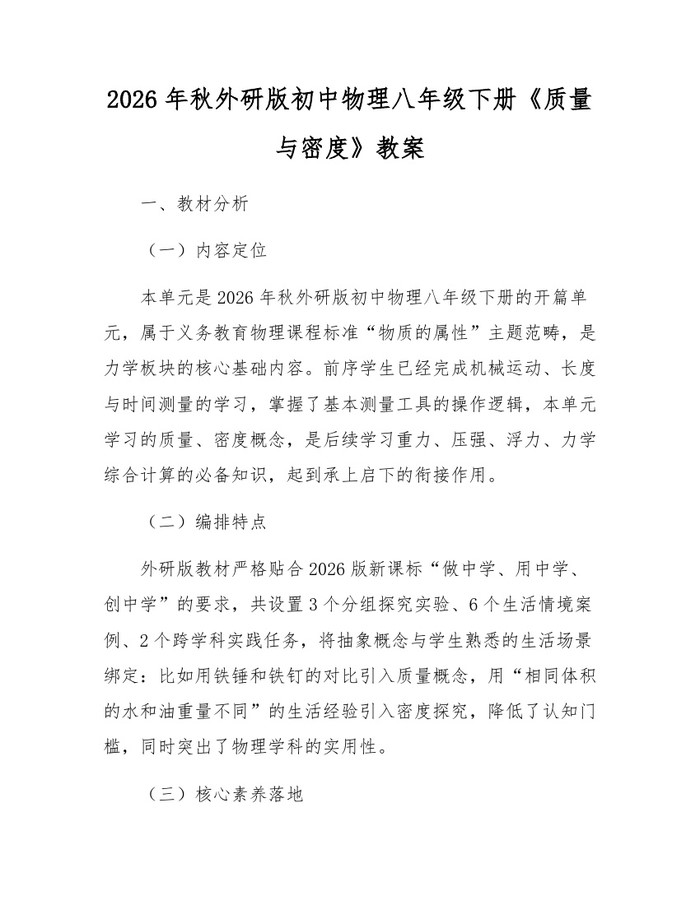 2026年秋外研版初中物理八年级下册《质量与密度》教案

一、教材分析

（一）内容定位

本单元是2026年秋外研版初中物理八年级下册的开篇单元，属于义务教育物理课程标准“物质的属性”主题范畴，是力学板块的核心基础内容。前序学生已经完成机械运动、长度与时间测量的学习，掌握了基本测量工具的操作逻辑，本单元学习的质量、密度概念，是后续学习重力、压强、浮力、力学综合计算的必备知识，起到承上启下的衔接作用。

（二）编排特点

外研版教材严格贴合2026版新课标“做中学、用中学、创中学”的要求，共设置3个分组探究实验、6个生活情境案例、2个跨学科实践任务，将抽象概念与学生熟悉的生活场景绑定：比如用铁锤和铁钉的对比引入质量概念，用“相同体积的水和油重量不同”的生活经验引入密度探究，降低了认知门槛，同时突出了物理学科的实用性。

（三）核心素养落地